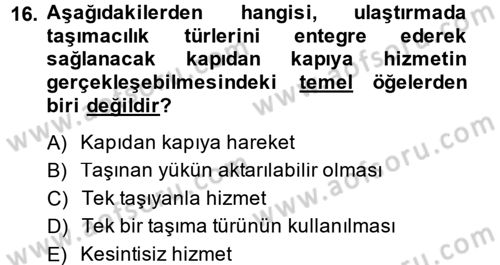 16. Aşağıdakilerden hangisi, ulaştırmada taşımacılık türlerini entegre ederek sağlanacak kapıdan kapıya hizmetin gerçekleşebilmesindeki temel öğelerden biri değildir?

A) Kapıdan kapıya hareket
B) Taşınan yükün aktarılabilir olması
C) Tek taşıyanla hizmet
D) Tek bir taşıma türünün kullanılması
E) Kesintisiz hizmet

www.aofsoru.com